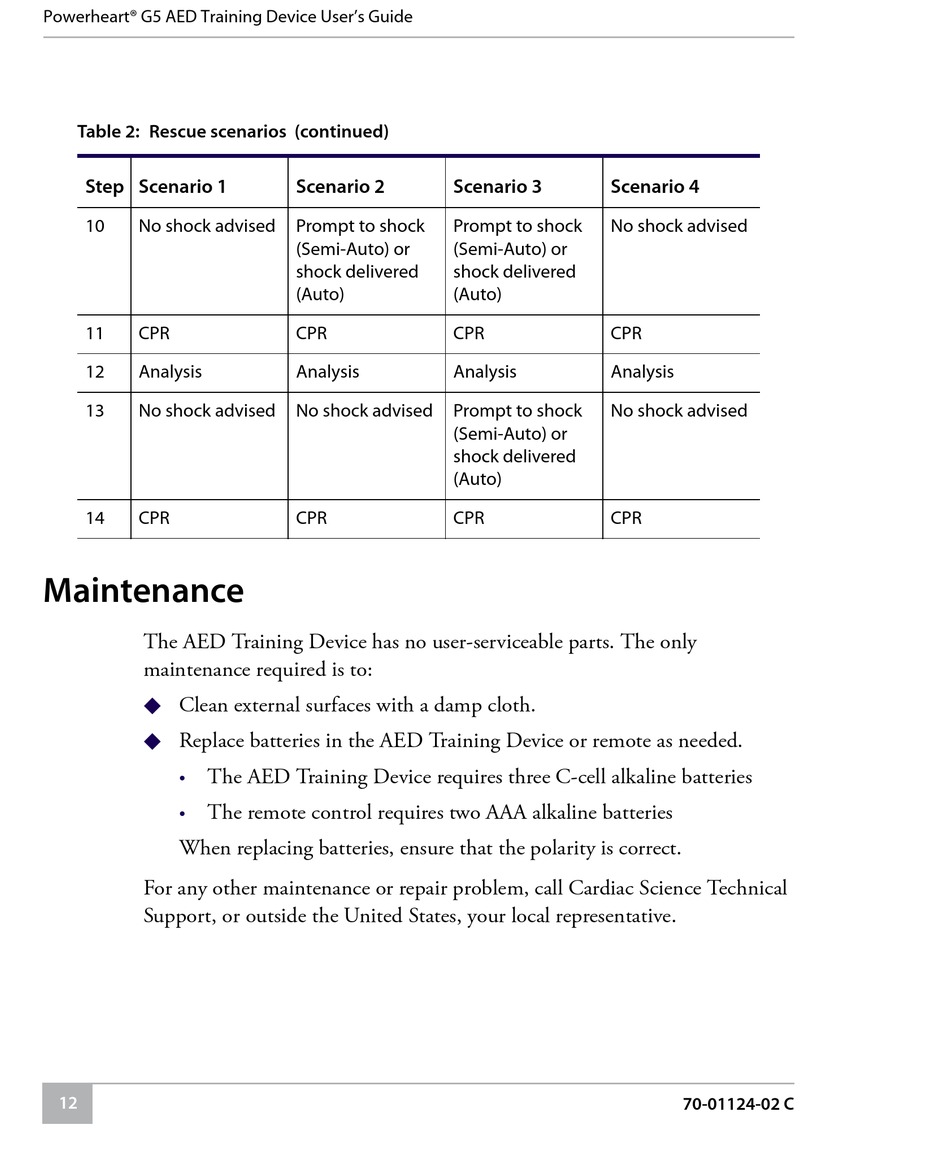 Powerheart® G5 AED Training Device User's Guide

Table 2: Rescue scenarios (continued)

| Step | Scenario 1 | Scenario 2 | Scenario 3 | Scenario 4 |
|---|---|---|---|---|
| 10 | No shock advised | Prompt to shock (Semi-Auto) or shock delivered (Auto) | Prompt to shock (Semi-Auto) or shock delivered (Auto) | No shock advised |
| 11 | CPR | CPR | CPR | CPR |
| 12 | Analysis | Analysis | Analysis | Analysis |
| 13 | No shock advised | No shock advised | Prompt to shock (Semi-Auto) or shock delivered (Auto) | No shock advised |
| 14 | CPR | CPR | CPR | CPR |

Maintenance

The AED Training Device has no user-serviceable parts. The only maintenance required is to:

◆ Clean external surfaces with a damp cloth.

◆ Replace batteries in the AED Training Device or remote as needed.

• The AED Training Device requires three C-cell alkaline batteries

• The remote control requires two AAA alkaline batteries

When replacing batteries, ensure that the polarity is correct.

For any other maintenance or repair problem, call Cardiac Science Technical Support, or outside the United States, your local representative.

12

70-01124-02 C